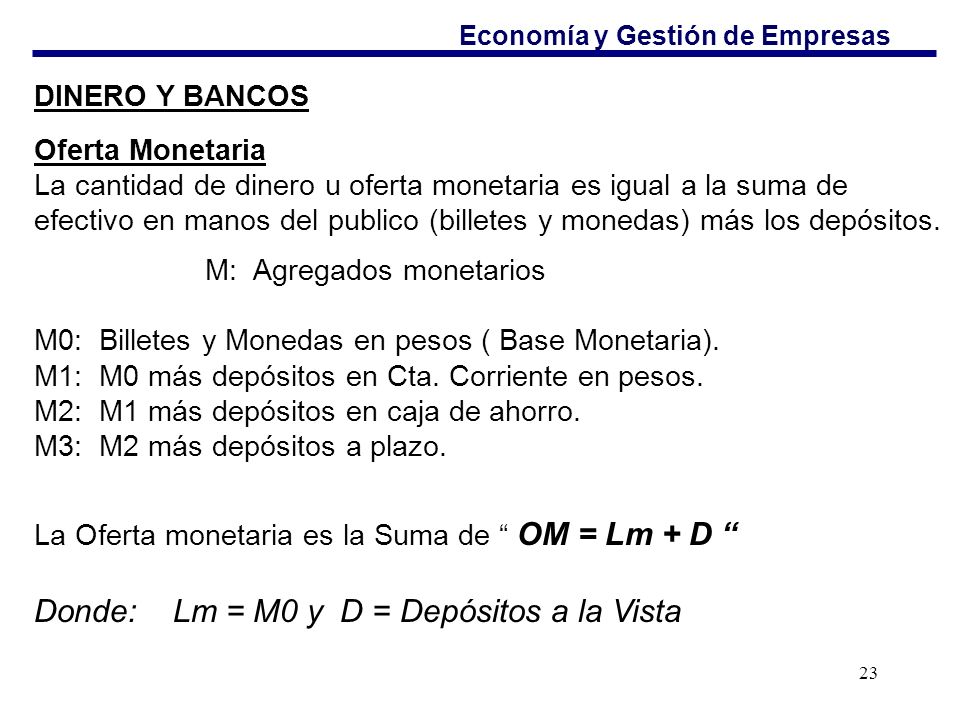 Economía y Gestión de Empresas

DINERO Y BANCOS

Oferta Monetaria
La cantidad de dinero u oferta monetaria es igual a la suma de efectivo en manos del publico (billetes y monedas) más los depósitos.

M: Agregados monetarios

M0: Billetes y Monedas en pesos ( Base Monetaria).
M1: M0 más depósitos en Cta. Corriente en pesos.
M2: M1 más depósitos en caja de ahorro.
M3: M2 más depósitos a plazo.

La Oferta monetaria es la Suma de “ OM = Lm + D “

Donde: Lm = M0 y D = Depósitos a la Vista

23